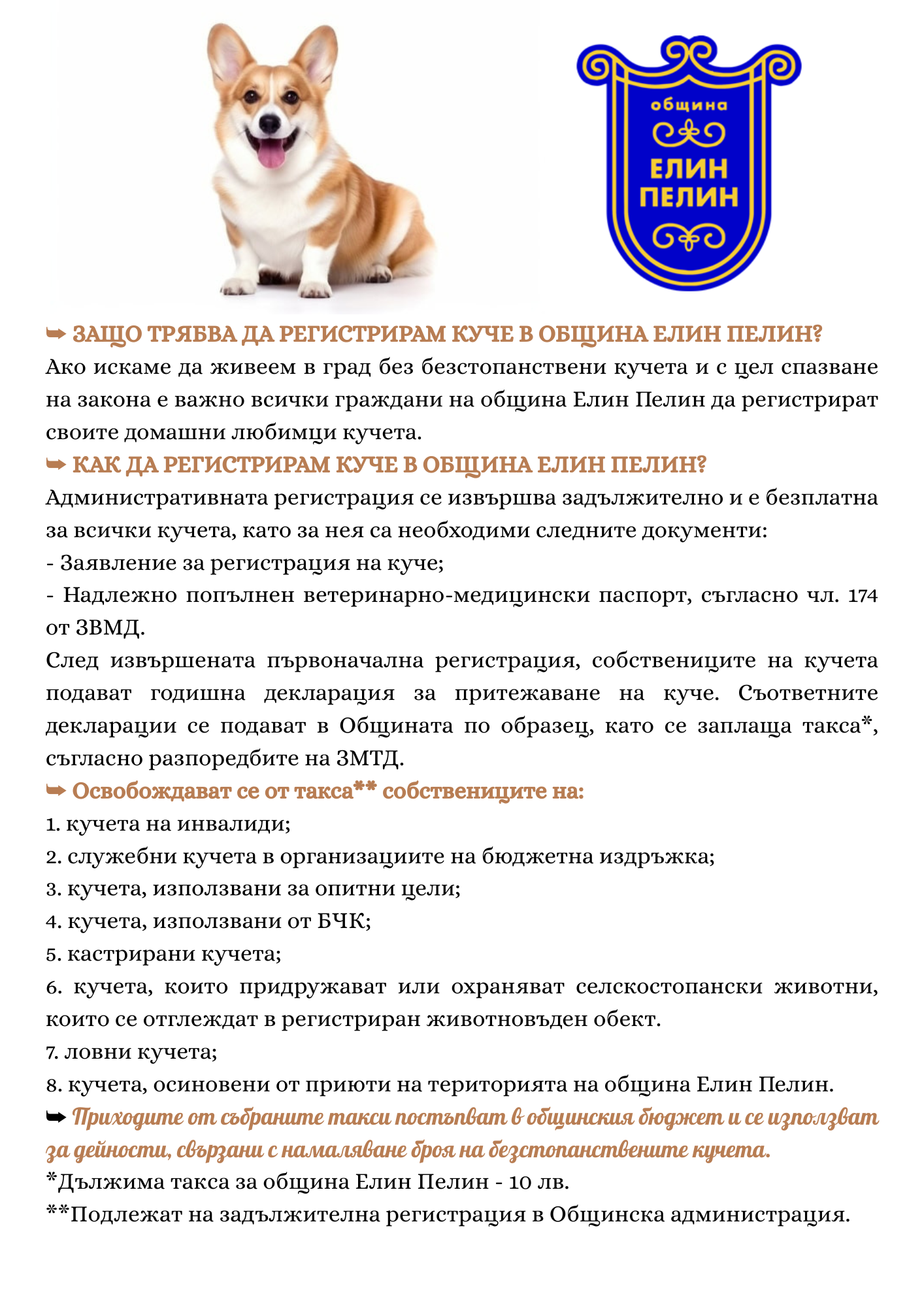 община
ЕЛИН
ПЕЛИН

➥ ЗАЩО ТРЯБВА ДА РЕГИСТРИРАМ КУЧЕ В ОБЩИНА ЕЛИН ПЕЛИН?
Ако искаме да живеем в град без безстопанствени кучета и с цел спазване на закона е важно всички граждани на община Елин Пелин да регистрират своите домашни любимци кучета.
➥ КАК ДА РЕГИСТРИРАМ КУЧЕ В ОБЩИНА ЕЛИН ПЕЛИН?
Административната регистрация се извършва задължително и е безплатна за всички кучета, като за нея са необходими следните документи:
- Заявление за регистрация на куче;
- Надлежно попълнен ветеринарно-медицински паспорт, съгласно чл. 174 от ЗВМД.
След извършената първоначална регистрация, собствениците на кучета подават годишна декларация за притежаване на куче. Съответните декларации се подават в Общината по образец, като се заплаща такса*, съгласно разпоредбите на ЗМТД.
➥ Освобождават се от такса** собствениците на:
1. кучета на инвалиди;
2. служебни кучета в организациите на бюджетна издръжка;
3. кучета, използвани за опитни цели;
4. кучета, използвани от БЧК;
5. кастрирани кучета;
6. кучета, които придружават или охраняват селскостопански животни, които се отглеждат в регистриран животновъден обект.
7. ловни кучета;
8. кучета, осиновени от приюти на територията на община Елин Пелин.
➥ Приходите от събраните такси постъпват в общинския бюджет и се използват за дейности, свързани с намаляване броя на безстопанствените кучета.
*Дължима такса за община Елин Пелин - 10 лв.
**Подлежат на задължителна регистрация в Общинска администрация.